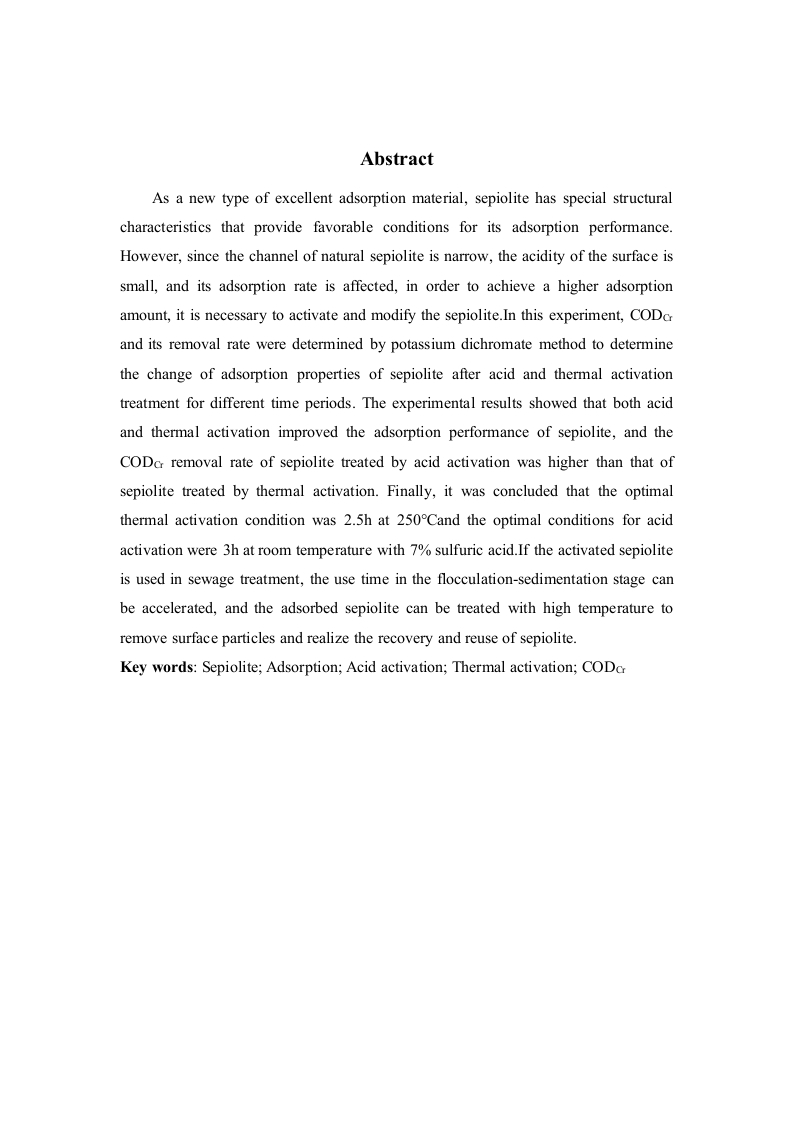 Abstract

As a new type of excellent adsorption material, sepiolite has special structural characteristics that provide favorable conditions for its adsorption performance. However, since the channel of natural sepiolite is narrow, the acidity of the surface is small, and its adsorption rate is affected, in order to achieve a higher adsorption amount, it is necessary to activate and modify the sepiolite.In this experiment, $COD_{Cr}$ and its removal rate were determined by potassium dichromate method to determine the change of adsorption properties of sepiolite after acid and thermal activation treatment for different time periods. The experimental results showed that both acid and thermal activation improved the adsorption performance of sepiolite, and the $COD_{Cr}$ removal rate of sepiolite treated by acid activation was higher than that of sepiolite treated by thermal activation. Finally, it was concluded that the optimal thermal activation condition was 2.5h at 250°Cand the optimal conditions for acid activation were 3h at room temperature with 7% sulfuric acid.If the activated sepiolite is used in sewage treatment, the use time in the flocculation-sedimentation stage can be accelerated, and the adsorbed sepiolite can be treated with high temperature to remove surface particles and realize the recovery and reuse of sepiolite.

Key words: Sepiolite; Adsorption; Acid activation; Thermal activation; $COD_{Cr}$